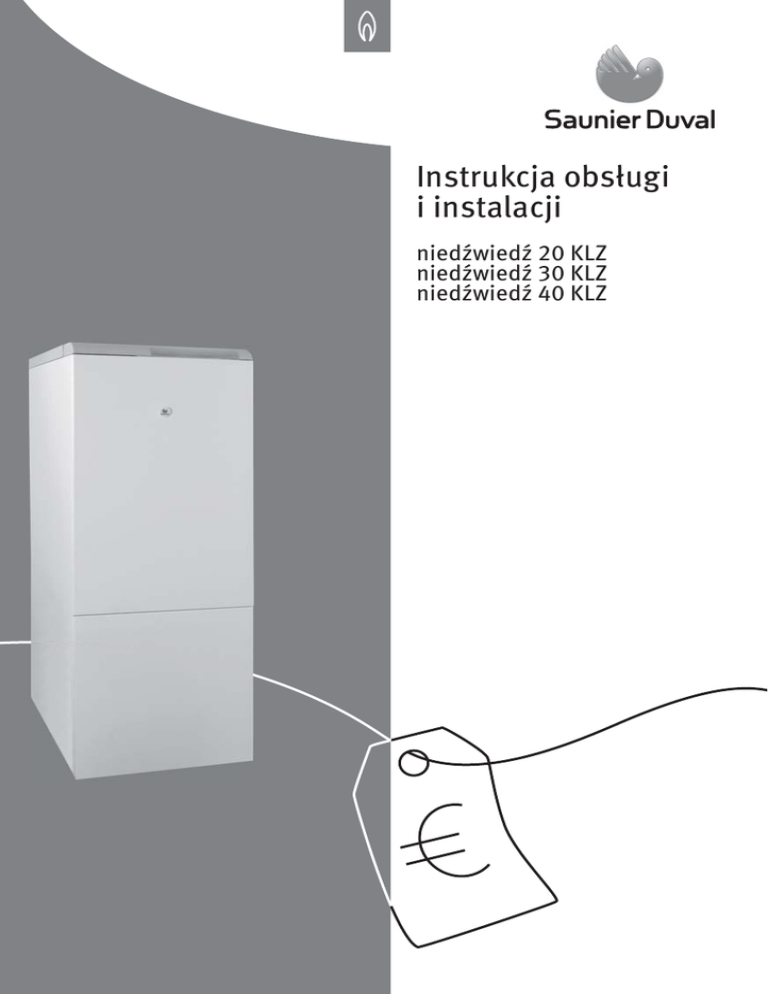 Saunier Duval

Instrukcja obsługi i instalacji

niedźwiedź 20 KLZ
niedźwiedź 30 KLZ
niedźwiedź 40 KLZ

€